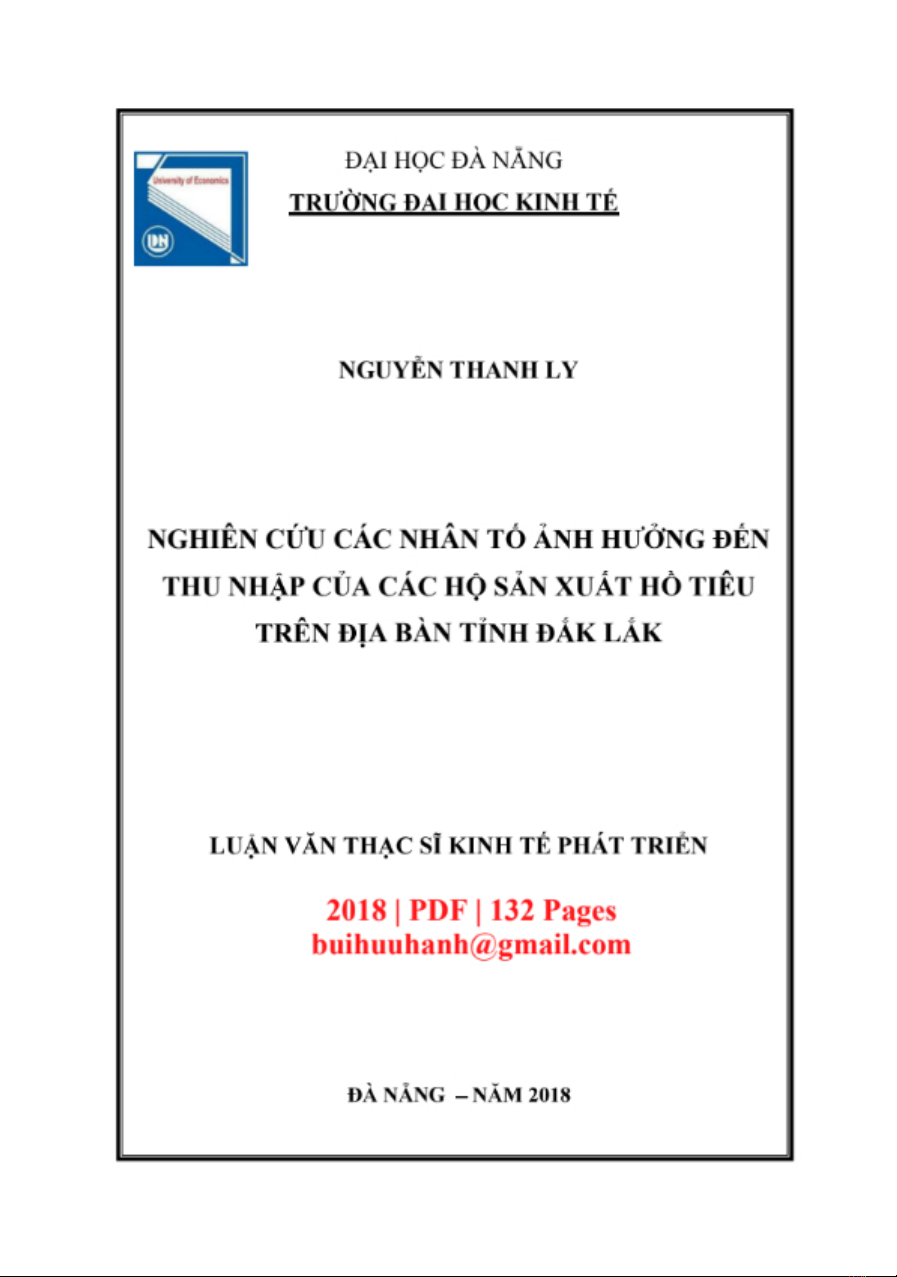 University of Economics

DN

ĐẠI HỌC ĐÀ NẴNG

TRƯỜNG ĐẠI HỌC KINH TẾ

NGUYỄN THANH LY

NGHIÊN CỨU CÁC NHÂN TỐ ẢNH HƯỞNG ĐẾN THU NHẬP CỦA CÁC HỘ SẢN XUẤT HỒ TIÊU TRÊN ĐỊA BÀN TỈNH ĐẮK LẮK

LUẬN VĂN THẠC SĨ KINH TẾ PHÁT TRIỂN

2018 | PDF | 132 Pages
buihuuhanh@gmail.com

ĐÀ NẴNG – NĂM 2018